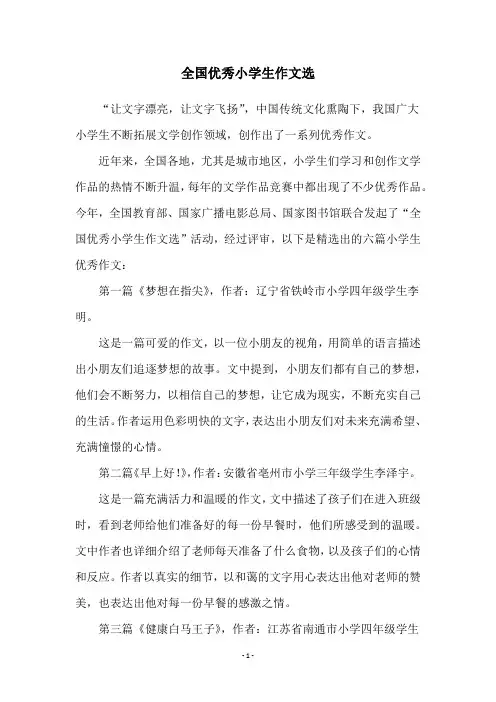 全国优秀小学生作文选

“让文字漂亮，让文字飞扬”，中国传统文化熏陶下，我国广大小学生不断拓展文学创作领域，创作出了一系列优秀作文。

近年来，全国各地，尤其是城市地区，小学生们学习和创作文学作品的热情不断升温，每年的文学作品竞赛中都出现了不少优秀作品。今年，全国教育部、国家广播电影总局、国家图书馆联合发起了“全国优秀小学生作文选”活动，经过评审，以下是精选出的六篇小学生优秀作文：

第一篇《梦想在指尖》，作者：辽宁省铁岭市小学四年级学生李明。

这是一篇可爱的作文，以一位小朋友的视角，用简单的语言描述出小朋友们追逐梦想的故事。文中提到，小朋友们都有自己的梦想，他们会不断努力，以相信自己的梦想，让它成为现实，不断充实自己的生活。作者运用色彩明快的文字，表达出小朋友们对未来充满希望、充满憧憬的心情。

第二篇《早上好！》，作者：安徽省亳州市小学三年级学生李泽宇。

这是一篇充满活力和温暖的作文，文中描述了孩子们在进入班级时，看到老师给他们准备好的每一份早餐时，他们所感受到的温暖。文中作者也详细介绍了老师每天准备了什么食物，以及孩子们的心情和反应。作者以真实的细节，以和蔼的文字用心表达出他对老师的赞美，也表达出他对每一份早餐的感激之情。

第三篇《健康白马王子》，作者：江苏省南通市小学四年级学生

- 1 -